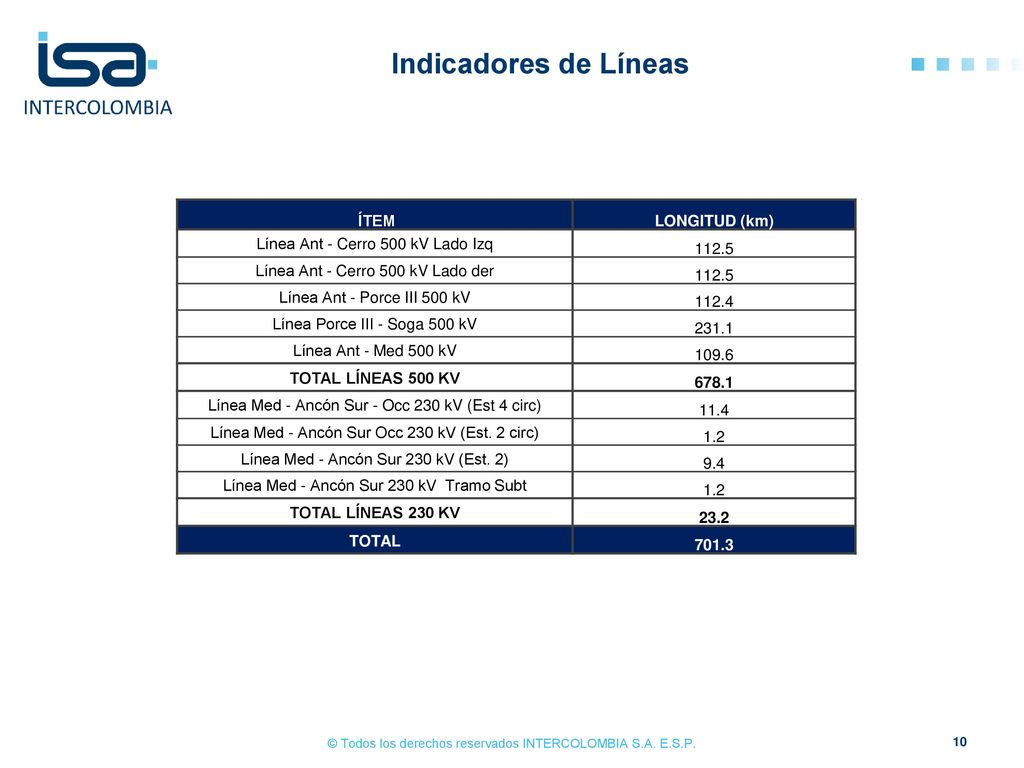 isa
INTERCOLOMBIA

Indicadores de Líneas

| ÍTEM | LONGITUD (km) |
|---|---|
| Línea Ant - Cerro 500 kV Lado Izq | 112.5 |
| Línea Ant - Cerro 500 kV Lado der | 112.5 |
| Línea Ant - Porce III 500 kV | 112.4 |
| Línea Porce III - Soga 500 kV | 231.1 |
| Línea Ant - Med 500 kV | 109.6 |
| TOTAL LÍNEAS 500 KV | 678.1 |
| Línea Med - Ancón Sur - Occ 230 kV (Est 4 circ) | 11.4 |
| Línea Med - Ancón Sur Occ 230 kV (Est. 2 circ) | 1.2 |
| Línea Med - Ancón Sur 230 kV (Est. 2) | 9.4 |
| Línea Med - Ancón Sur 230 kV Tramo Subt | 1.2 |
| TOTAL LÍNEAS 230 KV | 23.2 |
| TOTAL | 701.3 |

© Todos los derechos reservados INTERCOLOMBIA S.A. E.S.P.

10